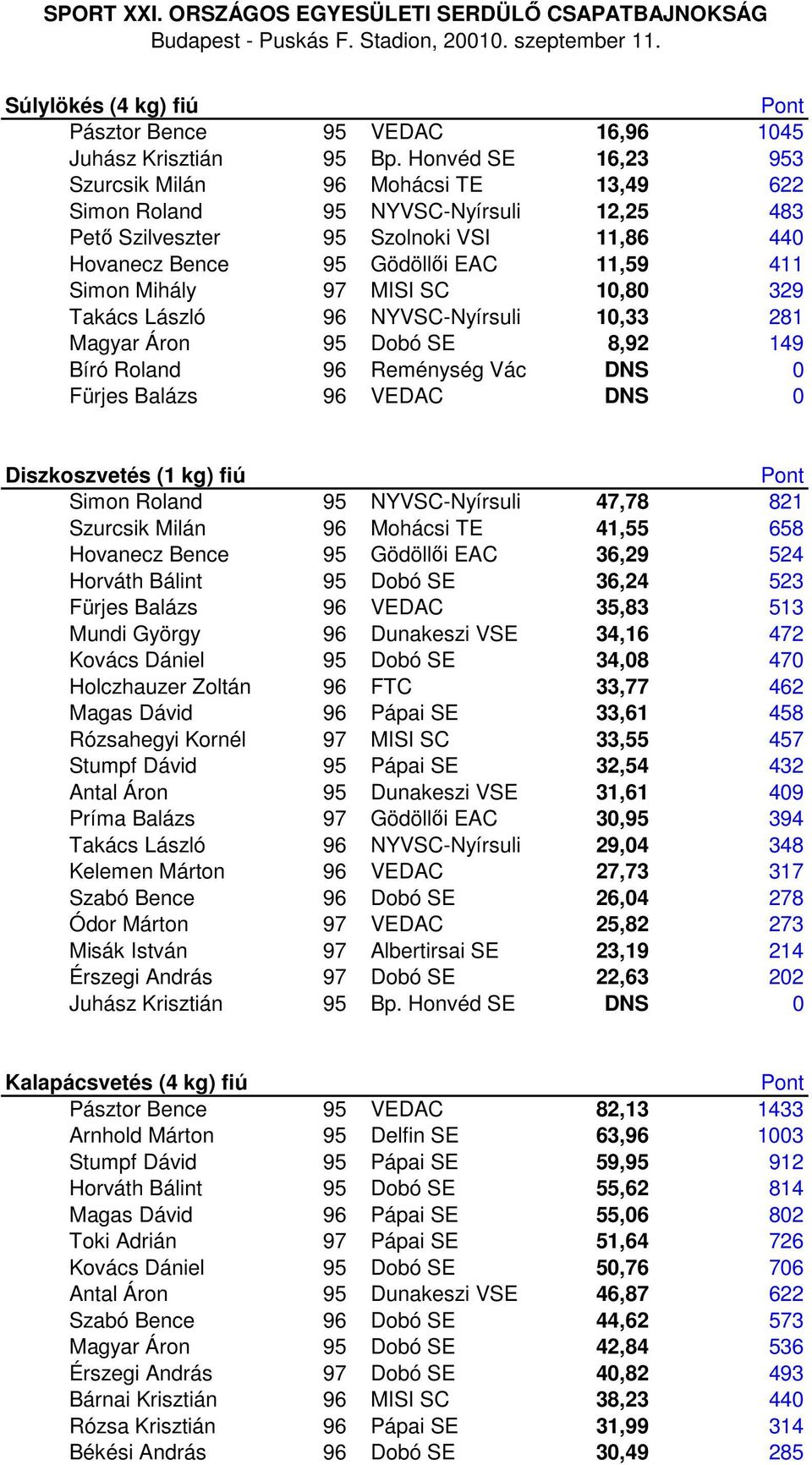 SPORT XXI. ORSZÁGOS EGYESÜLETI SERDÜLŐ CSAPATBAJNOKSÁG
Budapest - Puskás F. Stadion, 20010. szeptember 11.

| Súlylökés (4 kg) fiú | | | | Pont |
|---|---|---|---|---|
| Pásztor Bence | 95 | VEDAC | 16,96 | 1045 |
| Juhász Krisztián | 95 | Bp. Honvéd SE | 16,23 | 953 |
| Szurcsik Milán | 96 | Mohácsi TE | 13,49 | 622 |
| Simon Roland | 95 | NYVSC-Nyírsuli | 12,25 | 483 |
| Pető Szilveszter | 95 | Szolnoki VSI | 11,86 | 440 |
| Hovanecz Bence | 95 | Gödöllői EAC | 11,59 | 411 |
| Simon Mihály | 97 | MISI SC | 10,80 | 329 |
| Takács László | 96 | NYVSC-Nyírsuli | 10,33 | 281 |
| Magyar Áron | 95 | Dobó SE | 8,92 | 149 |
| Bíró Roland | 96 | Reménység Vác | DNS | 0 |
| Fürjes Balázs | 96 | VEDAC | DNS | 0 |

| Diszkoszvetés (1 kg) fiú | | | | Pont |
|---|---|---|---|---|
| Simon Roland | 95 | NYVSC-Nyírsuli | 47,78 | 821 |
| Szurcsik Milán | 96 | Mohácsi TE | 41,55 | 658 |
| Hovanecz Bence | 95 | Gödöllői EAC | 36,29 | 524 |
| Horváth Bálint | 95 | Dobó SE | 36,24 | 523 |
| Fürjes Balázs | 96 | VEDAC | 35,83 | 513 |
| Mundi György | 96 | Dunakeszi VSE | 34,16 | 472 |
| Kovács Dániel | 95 | Dobó SE | 34,08 | 470 |
| Holczhauzer Zoltán | 96 | FTC | 33,77 | 462 |
| Magas Dávid | 96 | Pápai SE | 33,61 | 458 |
| Rózsahegyi Kornél | 97 | MISI SC | 33,55 | 457 |
| Stumpf Dávid | 95 | Pápai SE | 32,54 | 432 |
| Antal Áron | 95 | Dunakeszi VSE | 31,61 | 409 |
| Príma Balázs | 97 | Gödöllői EAC | 30,95 | 394 |
| Takács László | 96 | NYVSC-Nyírsuli | 29,04 | 348 |
| Kelemen Márton | 96 | VEDAC | 27,73 | 317 |
| Szabó Bence | 96 | Dobó SE | 26,04 | 278 |
| Ódor Márton | 97 | VEDAC | 25,82 | 273 |
| Misák István | 97 | Albertirsai SE | 23,19 | 214 |
| Érszegi András | 97 | Dobó SE | 22,63 | 202 |
| Juhász Krisztián | 95 | Bp. Honvéd SE | DNS | 0 |

| Kalapácsvetés (4 kg) fiú | | | | Pont |
|---|---|---|---|---|
| Pásztor Bence | 95 | VEDAC | 82,13 | 1433 |
| Arnhold Márton | 95 | Delfin SE | 63,96 | 1003 |
| Stumpf Dávid | 95 | Pápai SE | 59,95 | 912 |
| Horváth Bálint | 95 | Dobó SE | 55,62 | 814 |
| Magas Dávid | 96 | Pápai SE | 55,06 | 802 |
| Toki Adrián | 97 | Pápai SE | 51,64 | 726 |
| Kovács Dániel | 95 | Dobó SE | 50,76 | 706 |
| Antal Áron | 95 | Dunakeszi VSE | 46,87 | 622 |
| Szabó Bence | 96 | Dobó SE | 44,62 | 573 |
| Magyar Áron | 95 | Dobó SE | 42,84 | 536 |
| Érszegi András | 97 | Dobó SE | 40,82 | 493 |
| Bárnai Krisztián | 96 | MISI SC | 38,23 | 440 |
| Rózsa Krisztián | 96 | Pápai SE | 31,99 | 314 |
| Békési András | 96 | Dobó SE | 30,49 | 285 |